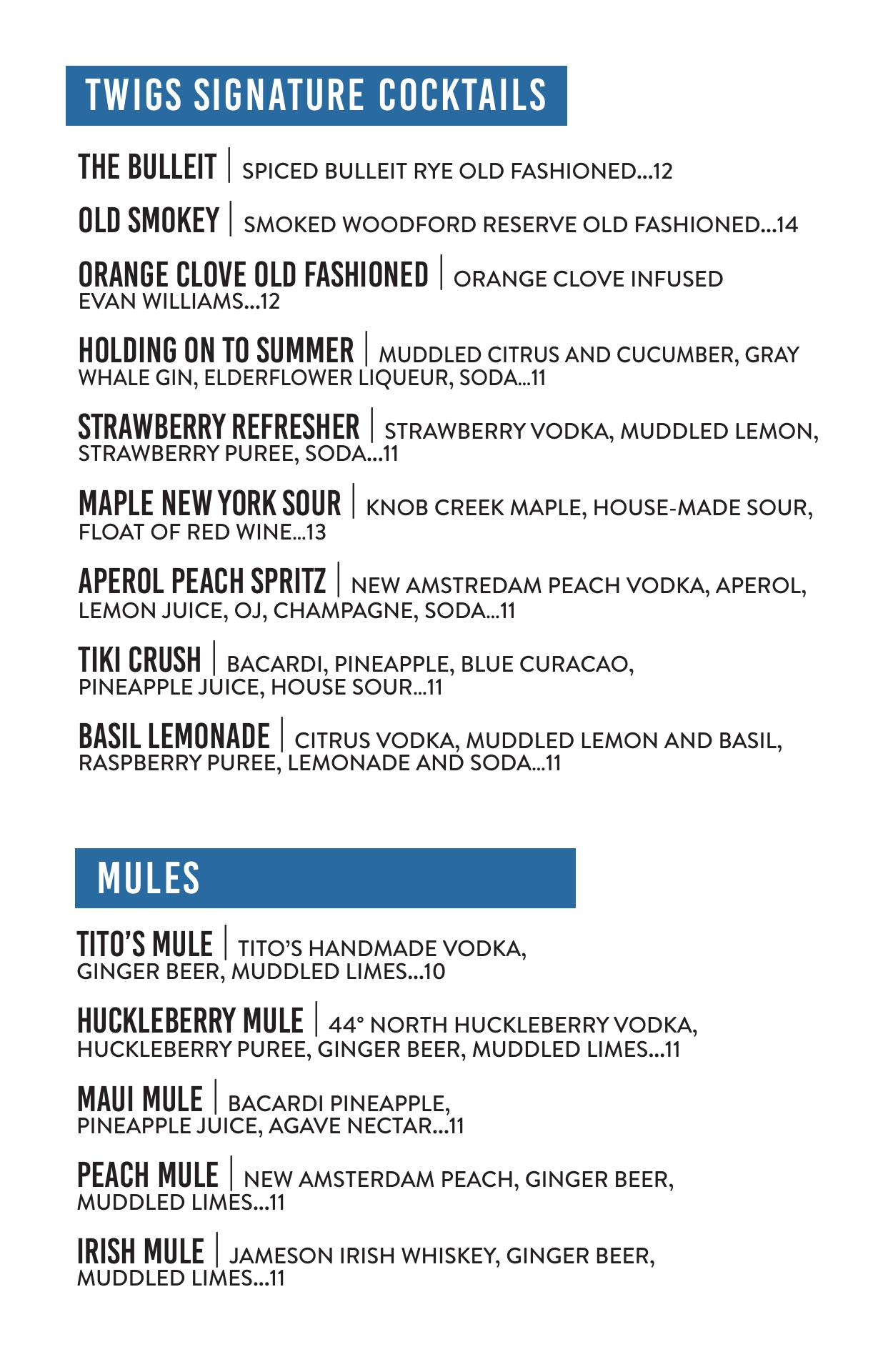 TWIGS SIGNATURE COCKTAILS

THE BULLEIT | SPICED BULLEIT RYE OLD FASHIONED...12

OLD SMOKEY | SMOKED WOODFORD RESERVE OLD FASHIONED...14

ORANGE CLOVE OLD FASHIONED | ORANGE CLOVE INFUSED EVAN WILLIAMS...12

HOLDING ON TO SUMMER | MUDDLED CITRUS AND CUCUMBER, GRAY WHALE GIN, ELDERFLOWER LIQUEUR, SODA...11

STRAWBERRY REFRESHER | STRAWBERRY VODKA, MUDDLED LEMON, STRAWBERRY PUREE, SODA...11

MAPLE NEW YORK SOUR | KNOB CREEK MAPLE, HOUSE-MADE SOUR, FLOAT OF RED WINE...13

APEROL PEACH SPRITZ | NEW AMSTREDAM PEACH VODKA, APEROL, LEMON JUICE, OJ, CHAMPAGNE, SODA...11

TIKI CRUSH | BACARDI, PINEAPPLE, BLUE CURACAO, PINEAPPLE JUICE, HOUSE SOUR...11

BASIL LEMONADE | CITRUS VODKA, MUDDLED LEMON AND BASIL, RASPBERRY PUREE, LEMONADE AND SODA...11

MULES

TITO'S MULE | TITO'S HANDMADE VODKA, GINGER BEER, MUDDLED LIMES...10

HUCKLEBERRY MULE | 44° NORTH HUCKLEBERRY VODKA, HUCKLEBERRY PUREE, GINGER BEER, MUDDLED LIMES...11

MAUI MULE | BACARDI PINEAPPLE, PINEAPPLE JUICE, AGAVE NECTAR...11

PEACH MULE | NEW AMSTERDAM PEACH, GINGER BEER, MUDDLED LIMES...11

IRISH MULE | JAMESON IRISH WHISKEY, GINGER BEER, MUDDLED LIMES...11